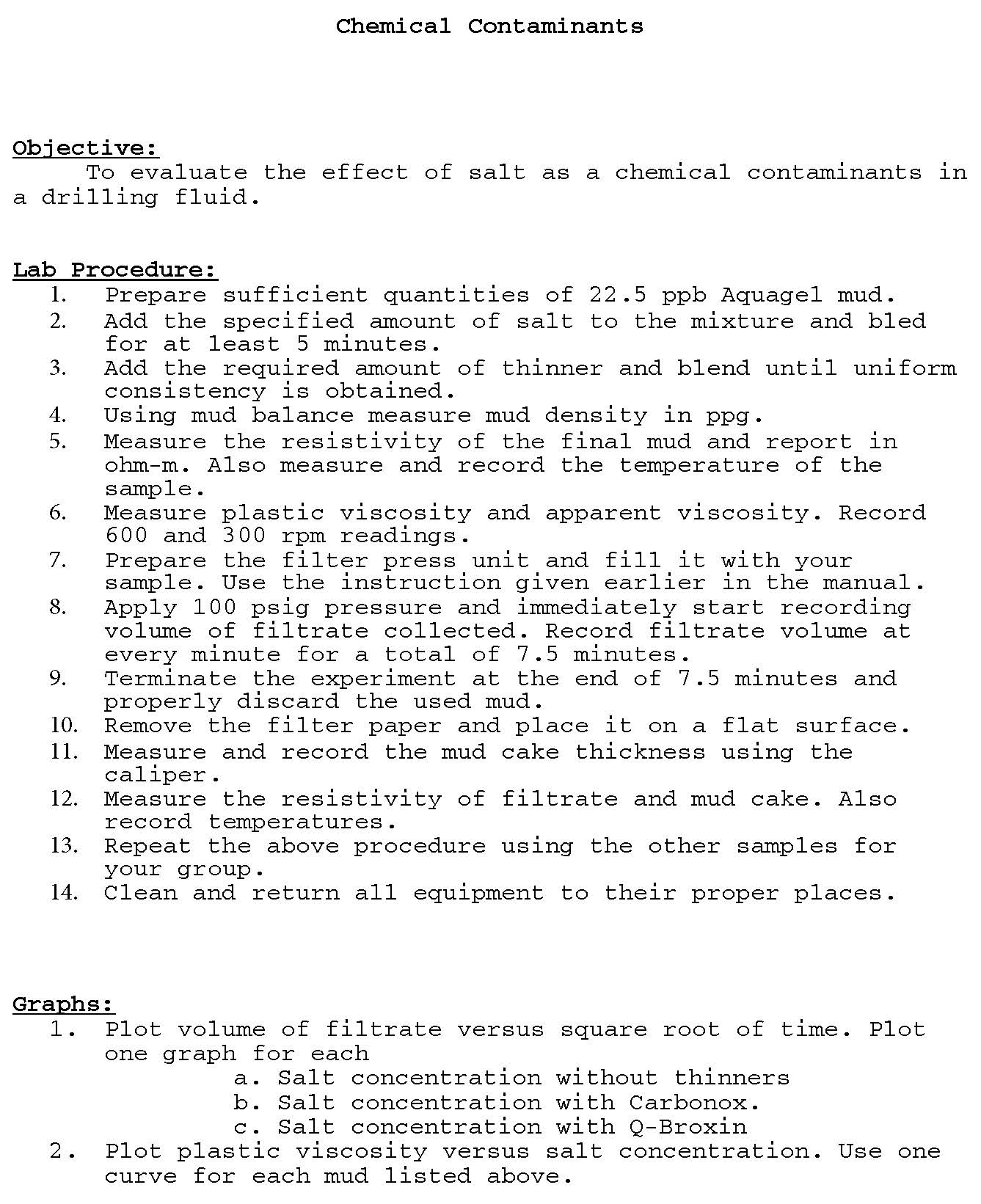 Chemical Contaminants

Objective:
To evaluate the effect of salt as a chemical contaminants in a drilling fluid.

Lab Procedure:
1. Prepare sufficient quantities of 22.5 ppb Aquagel mud.
2. Add the specified amount of salt to the mixture and bled for at least 5 minutes.
3. Add the required amount of thinner and blend until uniform consistency is obtained.
4. Using mud balance measure mud density in ppg.
5. Measure the resistivity of the final mud and report in ohm-m. Also measure and record the temperature of the sample.
6. Measure plastic viscosity and apparent viscosity. Record 600 and 300 rpm readings.
7. Prepare the filter press unit and fill it with your sample. Use the instruction given earlier in the manual.
8. Apply 100 psig pressure and immediately start recording volume of filtrate collected. Record filtrate volume at every minute for a total of 7.5 minutes.
9. Terminate the experiment at the end of 7.5 minutes and properly discard the used mud.
10. Remove the filter paper and place it on a flat surface.
11. Measure and record the mud cake thickness using the caliper.
12. Measure the resistivity of filtrate and mud cake. Also record temperatures.
13. Repeat the above procedure using the other samples for your group.
14. Clean and return all equipment to their proper places.

Graphs:
1. Plot volume of filtrate versus square root of time. Plot one graph for each
a. Salt concentration without thinners
b. Salt concentration with Carbonox.
c. Salt concentration with Q-Broxin
2. Plot plastic viscosity versus salt concentration. Use one curve for each mud listed above.